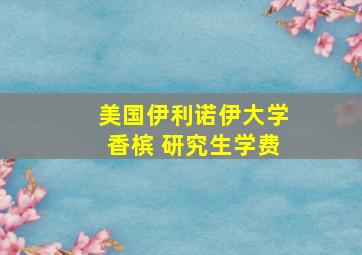 美国伊利诺伊大学
香槟 研究生学费